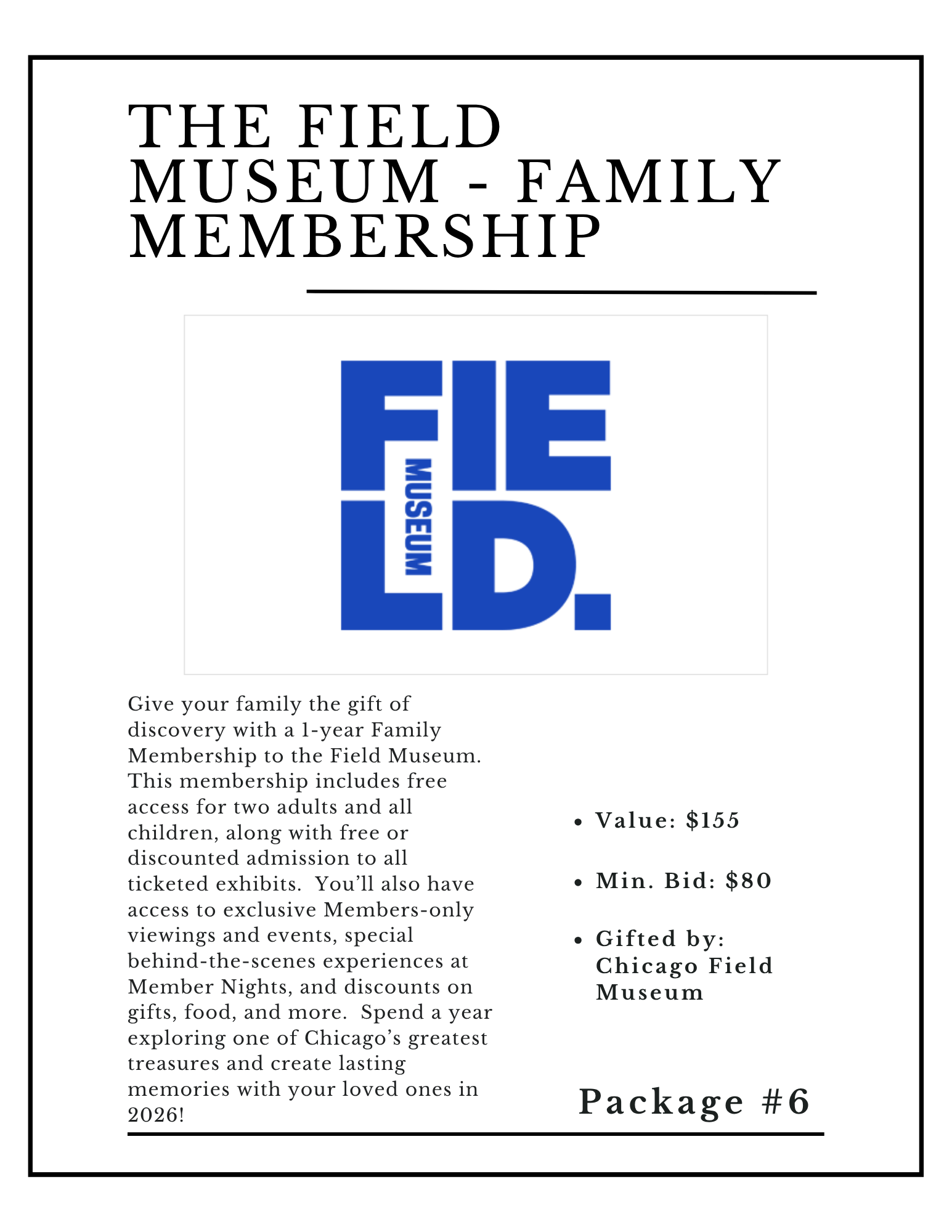 THE FIELD MUSEUM - FAMILY MEMBERSHIP

FIELD.
MUSEUM

Give your family the gift of discovery with a 1-year Family Membership to the Field Museum. This membership includes free access for two adults and all children, along with free or discounted admission to all ticketed exhibits. You'll also have access to exclusive Members-only viewings and events, special behind-the-scenes experiences at Member Nights, and discounts on gifts, food, and more. Spend a year exploring one of Chicago's greatest treasures and create lasting memories with your loved ones in 2026!

• Value: $155
• Min. Bid: $80
• Gifted by: Chicago Field Museum

Package #6